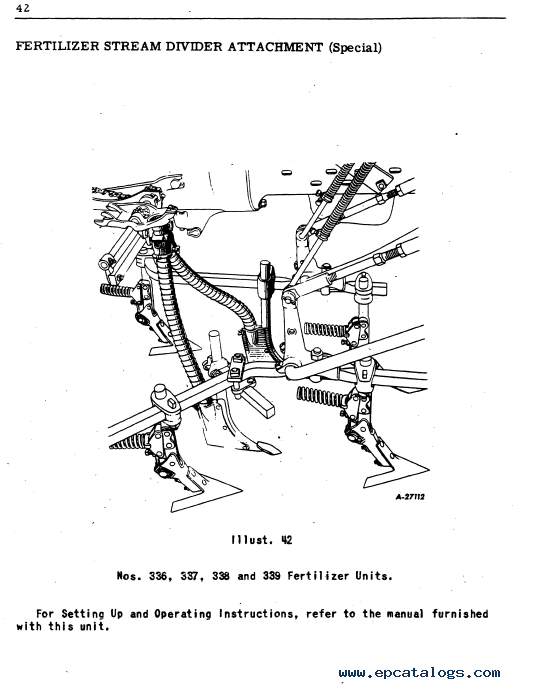 42

FERTILIZER STREAM DIVIDER ATTACHMENT (Special)

A-27112

Illust. 42

Nos. 336, 337, 338 and 339 Fertilizer Units.

For Setting Up and Operating Instructions, refer to the manual furnished with this unit.

www.epcatalogs.com